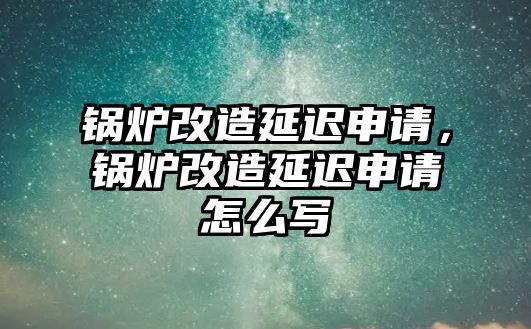 锅炉改造延迟申请，锅炉改造延迟申请怎么写